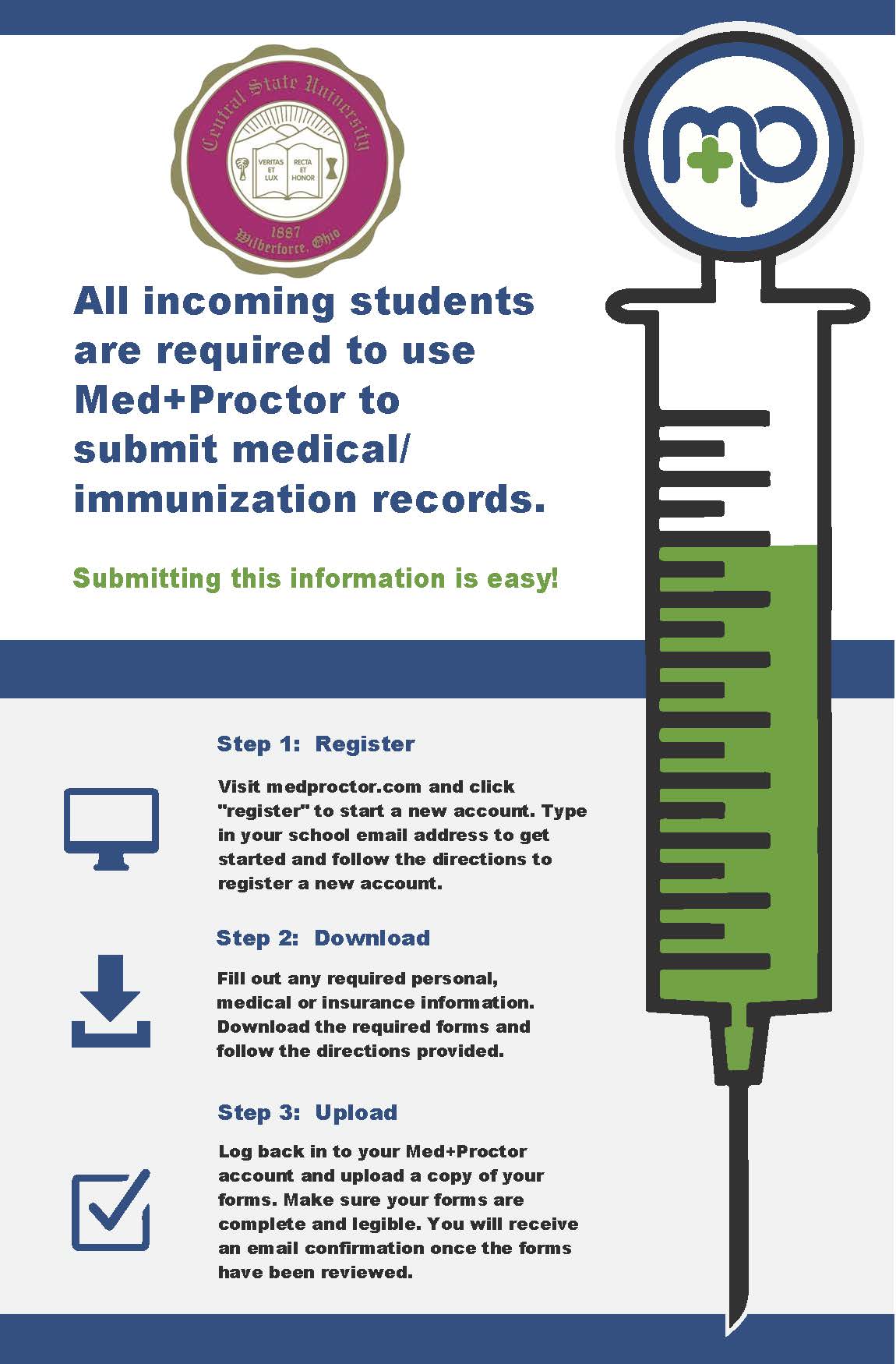 Central State University
VERITAS ET LUX
RECTA ET HONOR
1887
Wilberforce, Ohio

mp

All incoming students are required to use Med+Proctor to submit medical/ immunization records.

Submitting this information is easy!

Step 1: Register

Visit medproctor.com and click "register" to start a new account. Type in your school email address to get started and follow the directions to register a new account.

Step 2: Download

Fill out any required personal, medical or insurance information. Download the required forms and follow the directions provided.

Step 3: Upload

Log back in to your Med+Proctor account and upload a copy of your forms. Make sure your forms are complete and legible. You will receive an email confirmation once the forms have been reviewed.